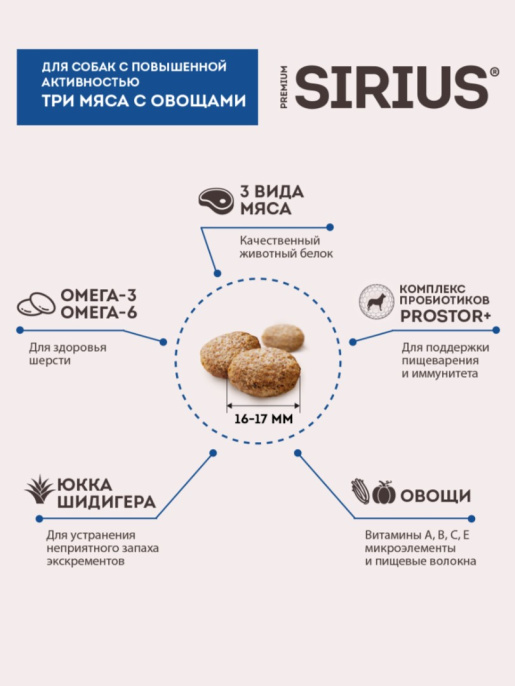 ДЛЯ СОБАК С ПОВЫШЕННОЙ АКТИВНОСТЬЮ
ТРИ МЯСА С ОВОЩАМИ

PREMIUM SIRIUS®

3 ВИДА МЯСА
Качественный животный белок

ОМЕГА-3
ОМЕГА-6
Для здоровья шерсти

КОМПЛЕКС ПРОБИОТИКОВ PROSTOR+
Для поддержки пищеварения и иммунитета

16-17 ММ

ЮККА ШИДИГЕРА
Для устранения неприятного запаха экскрементов

ОВОЩИ
Витамины А, В, С, Е микроэлементы и пищевые волокна